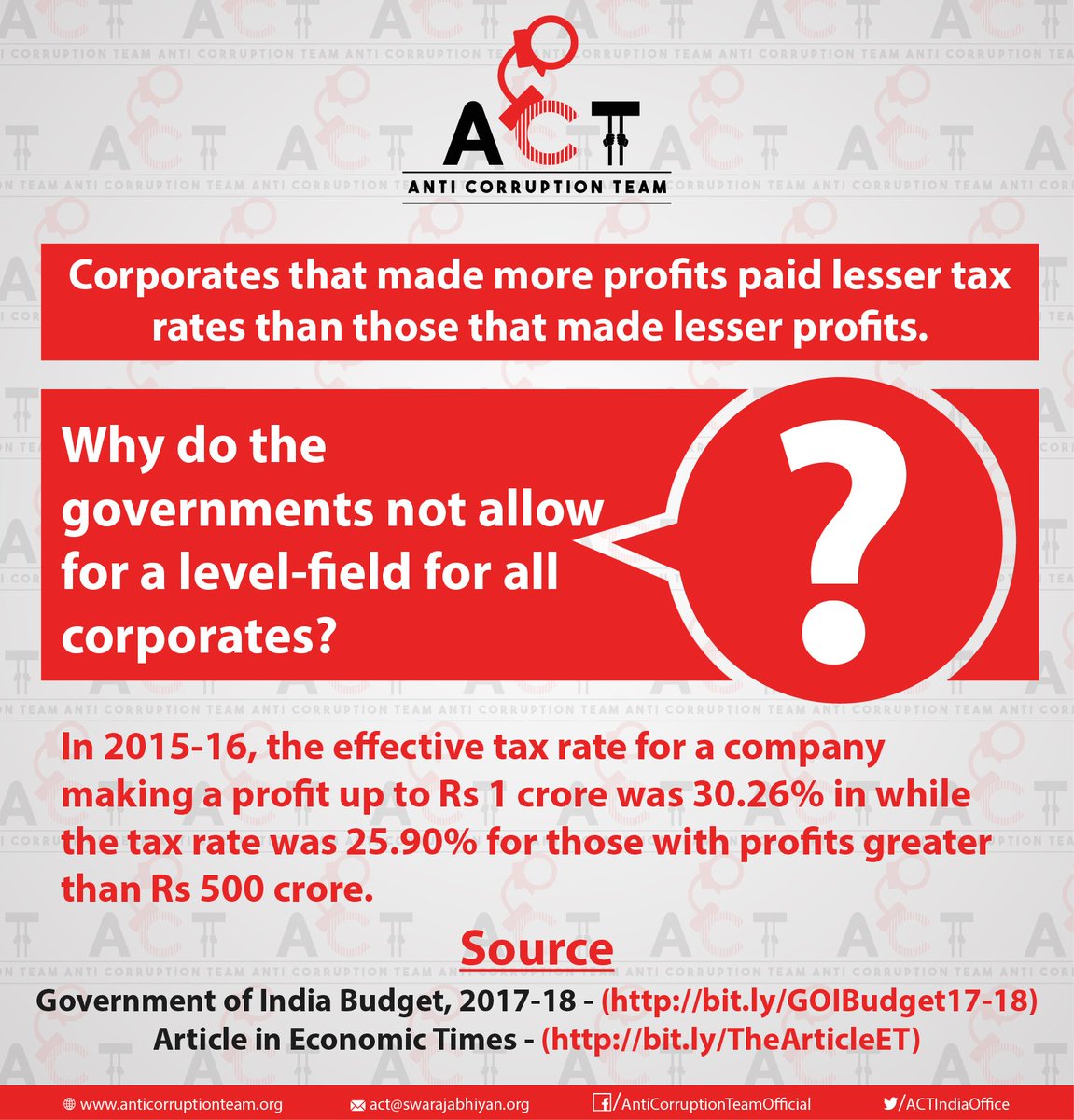 ACT
ANTI CORRUPTION TEAM

Corporates that made more profits paid lesser tax rates than those that made lesser profits.

Why do the governments not allow for a level-field for all corporates?

?

In 2015-16, the effective tax rate for a company making a profit up to Rs 1 crore was 30.26% in while the tax rate was 25.90% for those with profits greater than Rs 500 crore.

Source

Government of India Budget, 2017-18 - (http://bit.ly/GOIBudget17-18)
Article in Economic Times - (http://bit.ly/TheArticleET)

www.anticorruptionteam.org act@swarajabhiyan.org /AntiCorruptionTeamOfficial /ACTIndiaOffice

ACT ANTI CORRUPTION TEAM